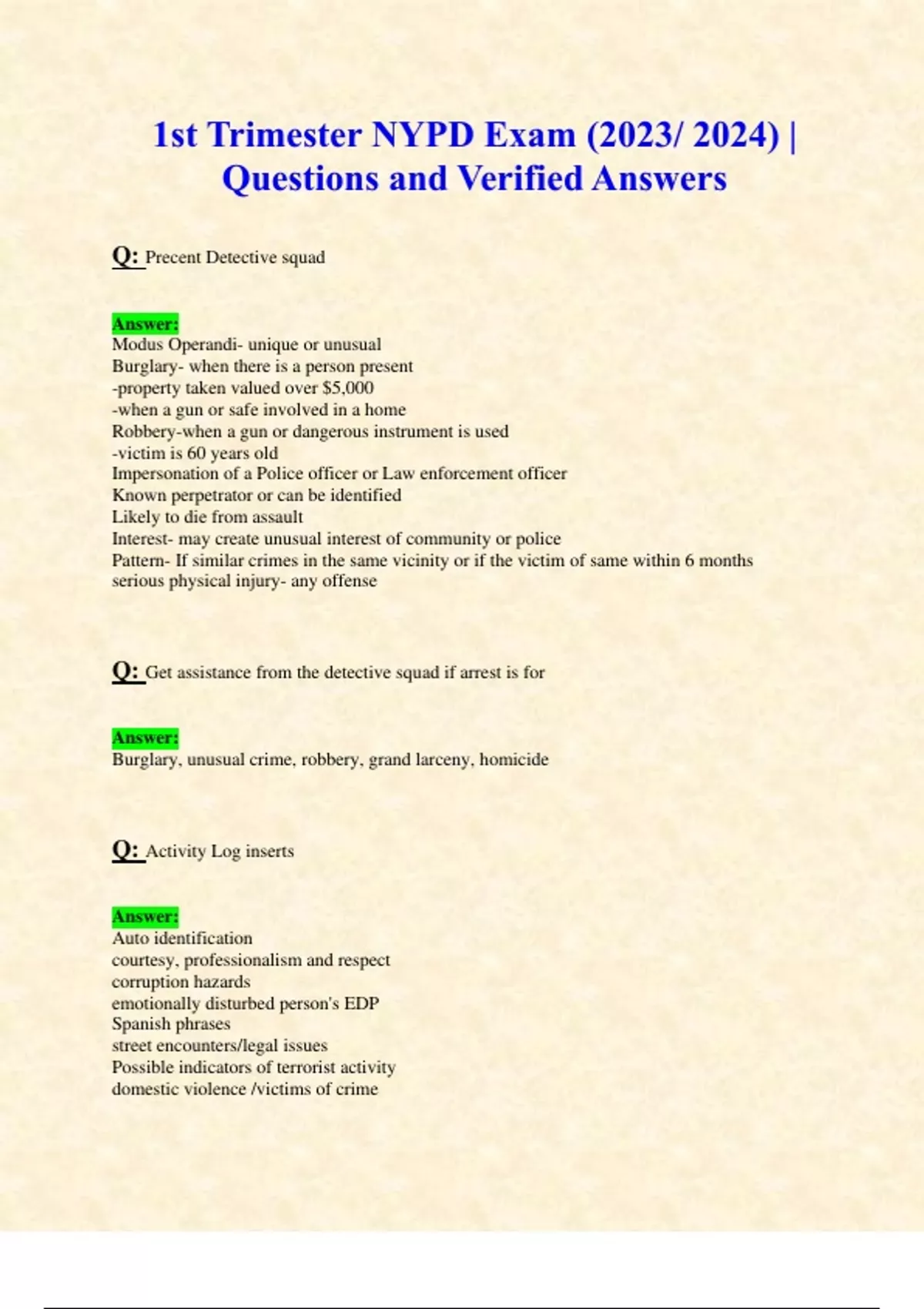 1st Trimester NYPD Exam (2023/ 2024) | Questions and Verified Answers

Q: Precent Detective squad

Answer:
Modus Operandi- unique or unusual
Burglary- when there is a person present
-property taken valued over $5,000
-when a gun or safe involved in a home
Robbery-when a gun or dangerous instrument is used
-victim is 60 years old
Impersonation of a Police officer or Law enforcement officer
Known perpetrator or can be identified
Likely to die from assault
Interest- may create unusual interest of community or police
Pattern- If similar crimes in the same vicinity or if the victim of same within 6 months
serious physical injury- any offense

Q: Get assistance from the detective squad if arrest is for

Answer:
Burglary, unusual crime, robbery, grand larceny, homicide

Q: Activity Log inserts

Answer:
Auto identification
courtesy, professionalism and respect
corruption hazards
emotionally disturbed person's EDP
Spanish phrases
street encounters/legal issues
Possible indicators of terrorist activity
domestic violence /victims of crime